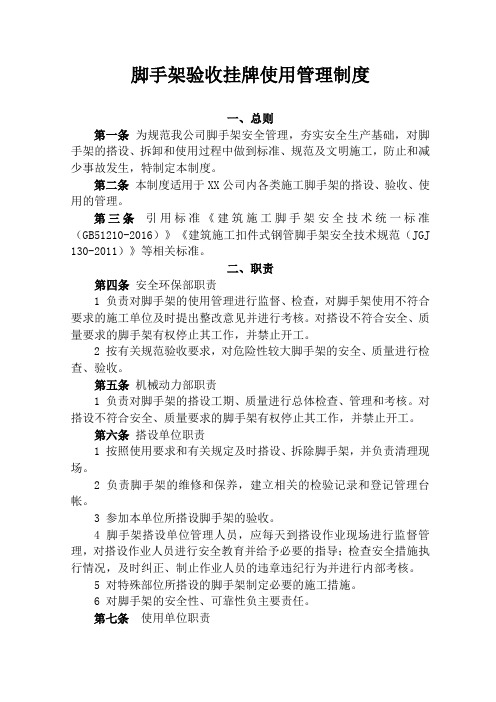 脚手架验收挂牌使用管理制度

一、总则

第一条 为规范我公司脚手架安全管理，夯实安全生产基础，对脚手架的搭设、拆卸和使用过程中做到标准、规范及文明施工，防止和减少事故发生，特制定本制度。

第二条 本制度适用于XX公司内各类施工脚手架的搭设、验收、使用的管理。

第三条 引用标准《建筑施工脚手架安全技术统一标准（GB51210-2016）》《建筑施工扣件式钢管脚手架安全技术规范（JGJ 130-2011）》等相关标准。

二、职责

第四条 安全环保部职责

1 负责对脚手架的使用管理进行监督、检查，对脚手架使用不符合要求的施工单位及时提出整改意见并进行考核。对搭设不符合安全、质量要求的脚手架有权停止其工作，并禁止开工。

2 按有关规范验收要求，对危险性较大脚手架的安全、质量进行检查、验收。

第五条 机械动力部职责

1 负责对脚手架的搭设工期、质量进行总体检查、管理和考核。对搭设不符合安全、质量要求的脚手架有权停止其工作，并禁止开工。

第六条 搭设单位职责

1 按照使用要求和有关规定及时搭设、拆除脚手架，并负责清理现场。

2 负责脚手架的维修和保养，建立相关的检验记录和登记管理台帐。

3 参加本单位所搭设脚手架的验收。

4 脚手架搭设单位管理人员，应每天到搭设作业现场进行监督管理，对搭设作业人员进行安全教育并给予必要的指导；检查安全措施执行情况，及时纠正、制止作业人员的违章违纪行为并进行内部考核。

5 对特殊部位所搭设的脚手架制定必要的施工措施。

6 对脚手架的安全性、可靠性负主要责任。

第七条 使用单位职责